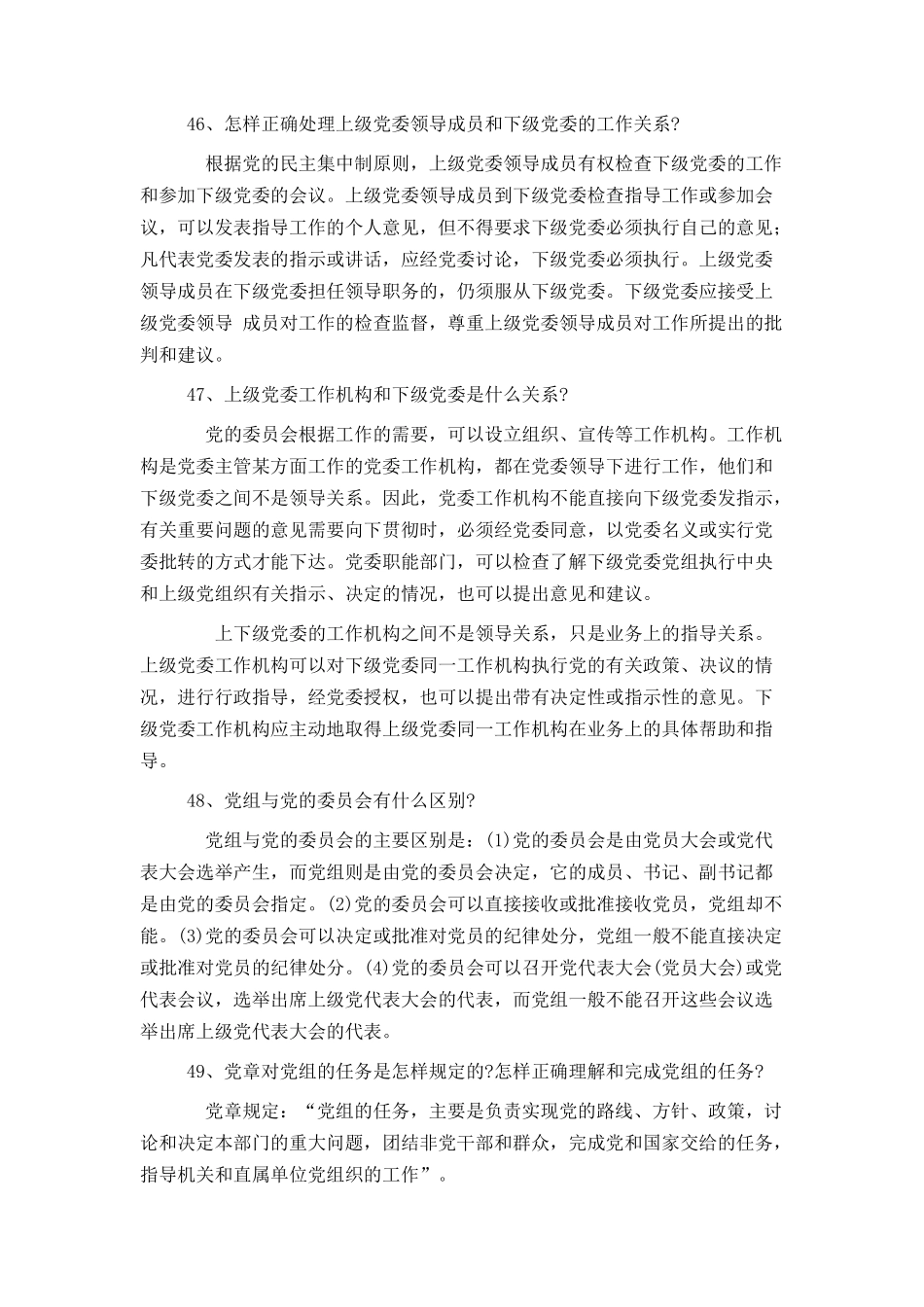 46、怎样正确处理上级党委领导成员和下级党委的工作关系?

根据党的民主集中制原则，上级党委领导成员有权检查下级党委的工作和参加下级党委的会议。上级党委领导成员到下级党委检查指导工作或参加会议，可以发表指导工作的个人意见，但不得要求下级党委必须执行自己的意见;凡代表党委发表的指示或讲话，应经党委讨论，下级党委必须执行。上级党委领导成员在下级党委担任领导职务的，仍须服从下级党委。下级党委应接受上级党委领导 成员对工作的检查监督，尊重上级党委领导成员对工作所提出的批判和建议。

47、上级党委工作机构和下级党委是什么关系?

党的委员会根据工作的需要，可以设立组织、宣传等工作机构。工作机构是党委主管某方面工作的党委工作机构，都在党委领导下进行工作，他们和下级党委之间不是领导关系。因此，党委工作机构不能直接向下级党委发指示，有关重要问题的意见需要向下贯彻时，必须经党委同意，以党委名义或实行党委批转的方式才能下达。党委职能部门，可以检查了解下级党委党组执行中央和上级党组织有关指示、决定的情况，也可以提出意见和建议。

上下级党委的工作机构之间不是领导关系，只是业务上的指导关系。上级党委工作机构可以对下级党委同一工作机构执行党的有关政策、决议的情况，进行行政指导，经党委授权，也可以提出带有决定性或指示性的意见。下级党委工作机构应主动地取得上级党委同一工作机构在业务上的具体帮助和指导。

48、党组与党的委员会有什么区别?

党组与党的委员会的主要区别是：(1)党的委员会是由党员大会或党代表大会选举产生，而党组则是由党的委员会决定，它的成员、书记、副书记都是由党的委员会指定。(2)党的委员会可以直接接收或批准接收党员，党组却不能。(3)党的委员会可以决定或批准对党员的纪律处分，党组一般不能直接决定或批准对党员的纪律处分。(4)党的委员会可以召开党代表大会(党员大会)或党代表会议，选举出席上级党代表大会的代表，而党组一般不能召开这些会议选举出席上级党代表大会的代表。

49、党章对党组的任务是怎样规定的?怎样正确理解和完成党组的任务?

党章规定：“党组的任务，主要是负责实现党的路线、方针、政策，讨论和决定本部门的重大问题，团结非党干部和群众，完成党和国家交给的任务，指导机关和直属单位党组织的工作”。